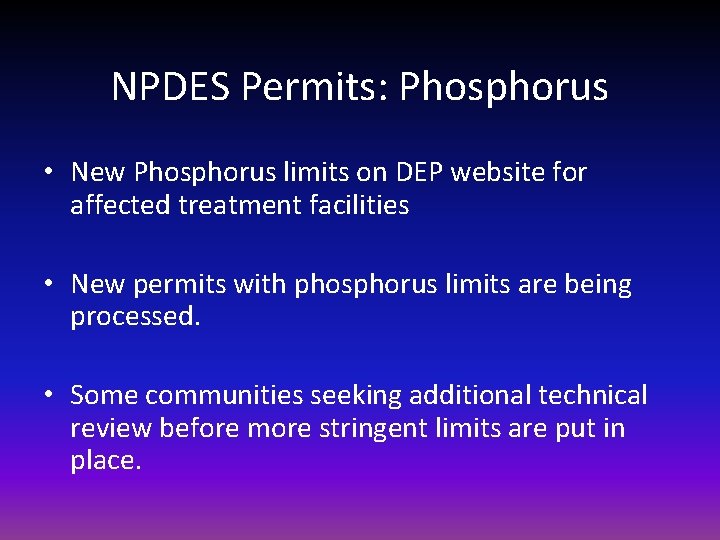 NPDES Permits: Phosphorus

• New Phosphorus limits on DEP website for affected treatment facilities

• New permits with phosphorus limits are being processed.

• Some communities seeking additional technical review before more stringent limits are put in place.